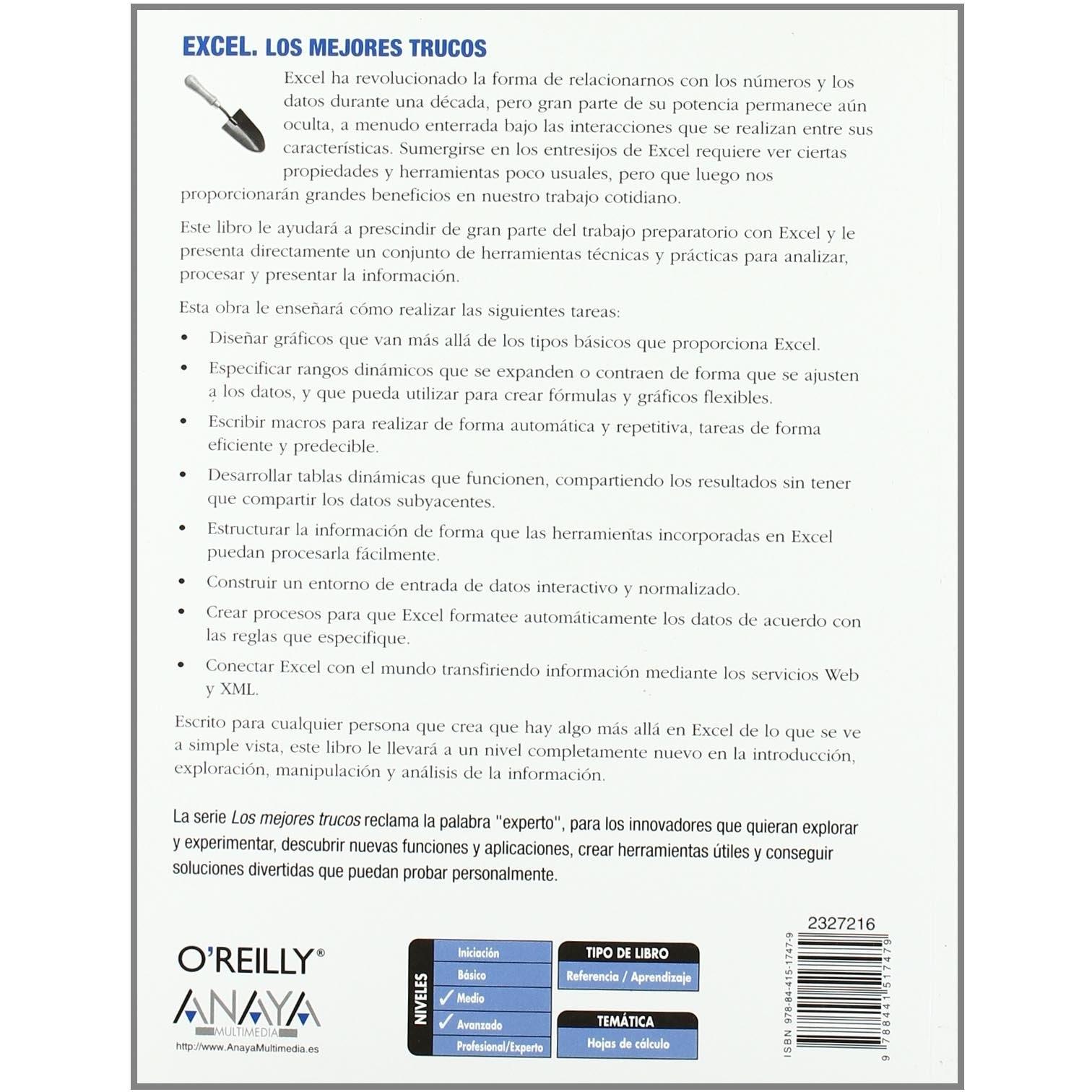 EXCEL. LOS MEJORES TRUCOS

Excel ha revolucionado la forma de relacionarnos con los números y los datos durante una década, pero gran parte de su potencia permanece aún oculta, a menudo enterrada bajo las interacciones que se realizan entre sus características. Sumergirse en los entresijos de Excel requiere ver ciertas propiedades y herramientas poco usuales, pero que luego nos proporcionarán grandes beneficios en nuestro trabajo cotidiano.

Este libro le ayudará a prescindir de gran parte del trabajo preparatorio con Excel y le presenta directamente un conjunto de herramientas técnicas y prácticas para analizar, procesar y presentar la información.

Esta obra le enseñará cómo realizar las siguientes tareas:

• Diseñar gráficos que van más allá de los tipos básicos que proporciona Excel.
• Especificar rangos dinámicos que se expanden o contraen de forma que se ajusten a los datos, y que pueda utilizar para crear fórmulas y gráficos flexibles.
• Escribir macros para realizar de forma automática y repetitiva, tareas de forma eficiente y predecible.
• Desarrollar tablas dinámicas que funcionen, compartiendo los resultados sin tener que compartir los datos subyacentes.
• Estructurar la información de forma que las herramientas incorporadas en Excel puedan procesarla fácilmente.
• Construir un entorno de entrada de datos interactivo y normalizado.
• Crear procesos para que Excel formatee automáticamente los datos de acuerdo con las reglas que especifique.
• Conectar Excel con el mundo transfiriendo información mediante los servicios Web y XML.

Escrito para cualquier persona que crea que hay algo más allá en Excel de lo que se ve a simple vista, este libro le llevará a un nivel completamente nuevo en la introducción, exploración, manipulación y análisis de la información.

La serie Los mejores trucos reclama la palabra "experto", para los innovadores que quieran explorar y experimentar, descubrir nuevas funciones y aplicaciones, crear herramientas útiles y conseguir soluciones divertidas que puedan probar personalmente.

O'REILLY®
ANAYA
MULTIMEDIA
http://www.AnayaMultimedia.es

NIVELES
Iniciación
Básico
✓ Medio
✓ Avanzado
Profesional/Experto

TIPO DE LIBRO
Referencia / Aprendizaje

TEMÁTICA
Hojas de cálculo

2327216
ISBN 978-84-415-1747-9
9 788441 517479